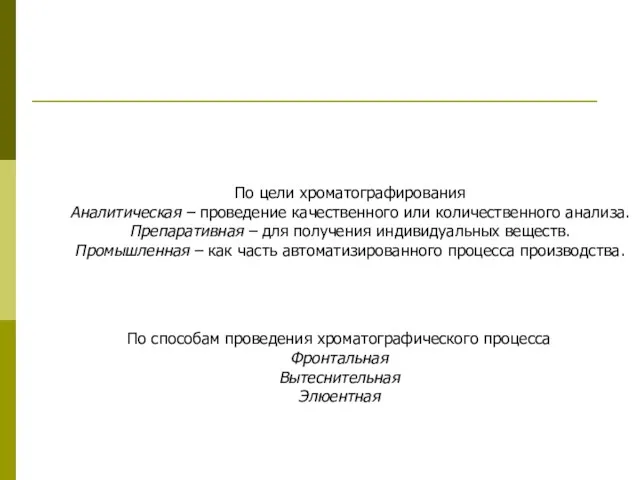 По цели хроматографирования
Аналитическая – проведение качественного или количественного анализа.
Препаративная – для получения индивидуальных веществ.
Промышленная – как часть автоматизированного процесса производства.

По способам проведения хроматографического процесса
Фронтальная
Вытеснительная
Элюентная